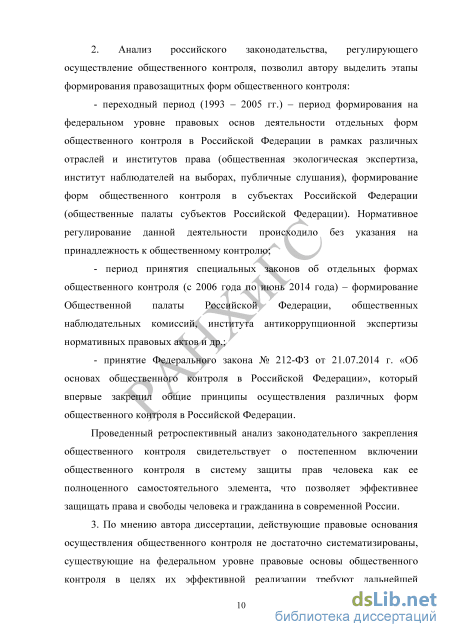 2. Анализ российского законодательства, регулирующего осуществление общественного контроля, позволил автору выделить этапы формирования правозащитных форм общественного контроля:

- переходный период (1993 – 2005 гг.) – период формирования на федеральном уровне правовых основ деятельности отдельных форм общественного контроля в Российской Федерации в рамках различных отраслей и институтов права (общественная экологическая экспертиза, институт наблюдателей на выборах, публичные слушания), формирование форм общественного контроля в субъектах Российской Федерации (общественные палаты субъектов Российской Федерации). Нормативное регулирование данной деятельности происходило без указания на принадлежность к общественному контролю;

- период принятия специальных законов об отдельных формах общественного контроля (с 2006 года по июнь 2014 года) – формирование Общественной палаты Российской Федерации, общественных наблюдательных комиссий, института антикоррупционной экспертизы нормативных правовых актов и др.;

- принятие Федерального закона № 212-ФЗ от 21.07.2014 г. «Об основах общественного контроля в Российской Федерации», который впервые закрепил общие принципы осуществления различных форм общественного контроля в Российской Федерации.

Проведенный ретроспективный анализ законодательного закрепления общественного контроля свидетельствует о постепенном включении общественного контроля в систему защиты прав человека как ее полноценного самостоятельного элемента, что позволяет эффективнее защищать права и свободы человека и гражданина в современной России.

3. По мнению автора диссертации, действующие правовые основания осуществления общественного контроля не достаточно систематизированы, существующие на федеральном уровне правовые основы общественного контроля в целях их эффективной реализации требуют дальнейшей

10

РАНХиГС

dsLib.net
библиотека диссертаций